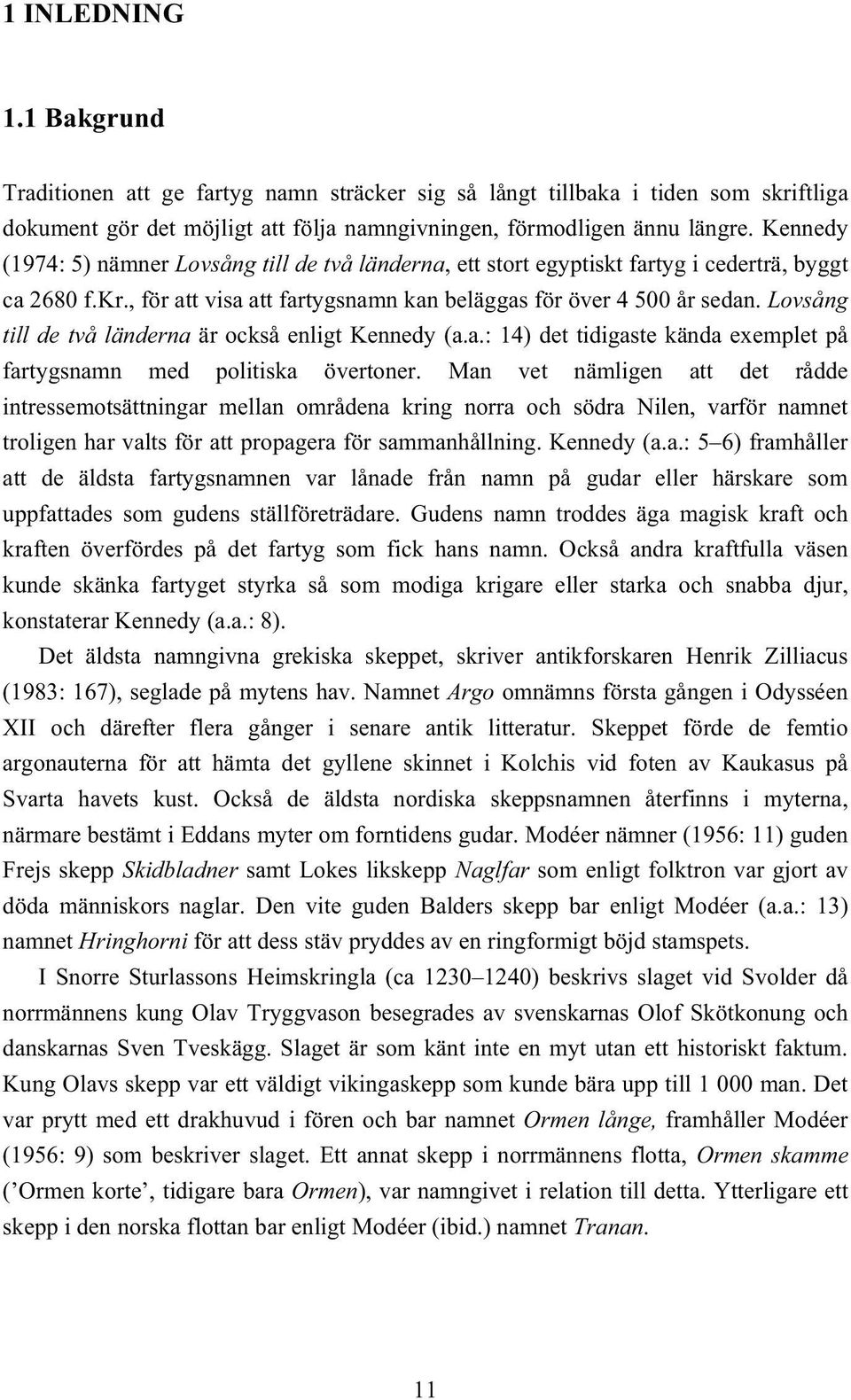 1 INLEDNING

1.1 Bakgrund

Traditionen att ge fartyg namn sträcker sig så långt tillbaka i tiden som skriftliga dokument gör det möjligt att följa namngivningen, förmodligen ännu längre. Kennedy (1974: 5) nämner Lovsång till de två länderna, ett stort egyptiskt fartyg i cederträ, byggt ca 2680 f.Kr., för att visa att fartygsnamn kan beläggas för över 4 500 år sedan. Lovsång till de två länderna är också enligt Kennedy (a.a.: 14) det tidigaste kända exemplet på fartygsnamn med politiska övertoner. Man vet nämligen att det rådde intressemotsättningar mellan områdena kring norra och södra Nilen, varför namnet troligen har valts för att propagera för sammanhållning. Kennedy (a.a.: 5–6) framhåller att de äldsta fartygsnamnen var lånade från namn på gudar eller härskare som uppfattades som gudens ställföreträdare. Gudens namn troddes äga magisk kraft och kraften överfördes på det fartyg som fick hans namn. Också andra kraftfulla väsen kunde skänka fartyget styrka så som modiga krigare eller starka och snabba djur, konstaterar Kennedy (a.a.: 8).

Det äldsta namngivna grekiska skeppet, skriver antikforskaren Henrik Zilliacus (1983: 167), seglade på mytens hav. Namnet Argo omnämns första gången i Odysséen XII och därefter flera gånger i senare antik litteratur. Skeppet förde de femtio argonauterna för att hämta det gyllene skinnet i Kolchis vid foten av Kaukasus på Svarta havets kust. Också de äldsta nordiska skeppsnamnen återfinns i myterna, närmare bestämt i Eddans myter om forntidens gudar. Modéer nämner (1956: 11) guden Frejs skepp Skidbladner samt Lokes likskepp Naglfar som enligt folktron var gjort av döda människors naglar. Den vite guden Balders skepp bar enligt Modéer (a.a.: 13) namnet Hringhorni för att dess stäv pryddes av en ringformigt böjd stamspets.

I Snorre Sturlassons Heimskringla (ca 1230–1240) beskrivs slaget vid Svolder då norrmännens kung Olav Tryggvason besegrades av svenskarnas Olof Skötkonung och danskarnas Sven Tveskägg. Slaget är som känt inte en myt utan ett historiskt faktum. Kung Olavs skepp var ett väldigt vikingaskepp som kunde bära upp till 1 000 man. Det var prytt med ett drakhuvud i fören och bar namnet Ormen långe, framhåller Modéer (1956: 9) som beskriver slaget. Ett annat skepp i norrmännens flotta, Ormen skamme (’Ormen korte’, tidigare bara Ormen), var namngivet i relation till detta. Ytterligare ett skepp i den norska flottan bar enligt Modéer (ibid.) namnet Tranan.

11